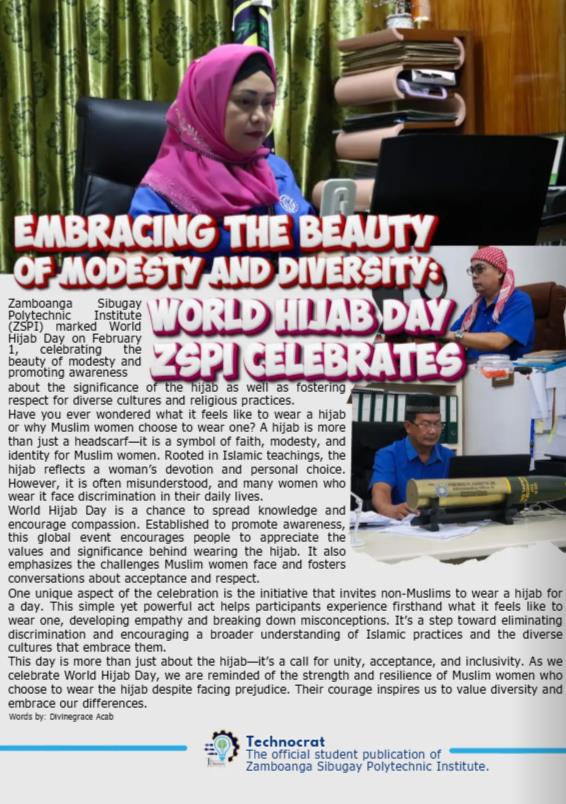 EMBRACING THE BEAUTY OF MODESTY AND DIVERSITY: WORLD HIJAB DAY ZSPI CELEBRATES

Zamboanga Sibugay Polytechnic Institute (ZSPI) marked World Hijab Day on February 1, celebrating the beauty of modesty and promoting awareness about the significance of the hijab as well as fostering respect for diverse cultures and religious practices.

Have you ever wondered what it feels like to wear a hijab or why Muslim women choose to wear one? A hijab is more than just a headscarf—it is a symbol of faith, modesty, and identity for Muslim women. Rooted in Islamic teachings, the hijab reflects a woman's devotion and personal choice. However, it is often misunderstood, and many women who wear it face discrimination in their daily lives.

World Hijab Day is a chance to spread knowledge and encourage compassion. Established to promote awareness, this global event encourages people to appreciate the values and significance behind wearing the hijab. It also emphasizes the challenges Muslim women face and fosters conversations about acceptance and respect.

One unique aspect of the celebration is the initiative that invites non-Muslims to wear a hijab for a day. This simple yet powerful act helps participants experience firsthand what it feels like to wear one, developing empathy and breaking down misconceptions. It's a step toward eliminating discrimination and encouraging a broader understanding of Islamic practices and the diverse cultures that embrace them.

This day is more than just about the hijab—it's a call for unity, acceptance, and inclusivity. As we celebrate World Hijab Day, we are reminded of the strength and resilience of Muslim women who choose to wear the hijab despite facing prejudice. Their courage inspires us to value diversity and embrace our differences.

Words by: Divinegrace Acab

Technocrat
The official student publication of Zamboanga Sibugay Polytechnic Institute.